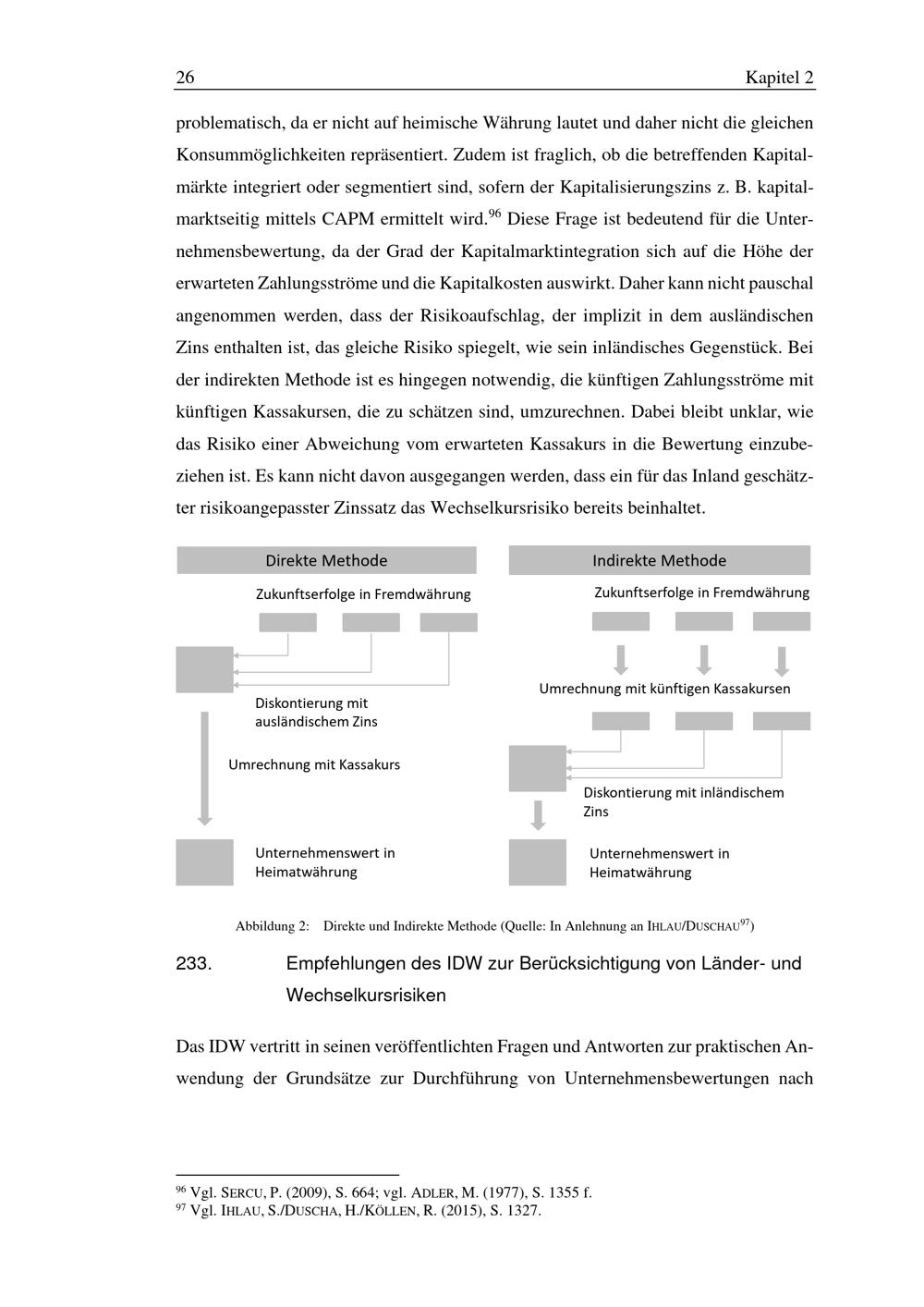 26 Kapitel 2

problematisch, da er nicht auf heimische Währung lautet und daher nicht die gleichen Konsummöglichkeiten repräsentiert. Zudem ist fraglich, ob die betreffenden Kapitalmärkte integriert oder segmentiert sind, sofern der Kapitalisierungszins z. B. kapitalmarktseitig mittels CAPM ermittelt wird.$^{96}$ Diese Frage ist bedeutend für die Unternehmensbewertung, da der Grad der Kapitalmarktintegration sich auf die Höhe der erwarteten Zahlungsströme und die Kapitalkosten auswirkt. Daher kann nicht pauschal angenommen werden, dass der Risikoaufschlag, der implizit in dem ausländischen Zins enthalten ist, das gleiche Risiko spiegelt, wie sein inländisches Gegenstück. Bei der indirekten Methode ist es hingegen notwendig, die künftigen Zahlungsströme mit künftigen Kassakursen, die zu schätzen sind, umzurechnen. Dabei bleibt unklar, wie das Risiko einer Abweichung vom erwarteten Kassakurs in die Bewertung einzubeziehen ist. Es kann nicht davon ausgegangen werden, dass ein für das Inland geschätzter risikoangepasster Zinssatz das Wechselkursrisiko bereits beinhaltet.

Direkte Methode

Zukunftserfolge in Fremdwährung

Diskontierung mit ausländischem Zins

Umrechnung mit Kassakurs

Unternehmenswert in Heimatwährung

Indirekte Methode

Zukunftserfolge in Fremdwährung

Umrechnung mit künftigen Kassakursen

Diskontierung mit inländischem Zins

Unternehmenswert in Heimatwährung

Abbildung 2: Direkte und Indirekte Methode (Quelle: In Anlehnung an IHLAU/DUSCHAU$^{97}$)

233. Empfehlungen des IDW zur Berücksichtigung von Länder- und Wechselkursrisiken

Das IDW vertritt in seinen veröffentlichten Fragen und Antworten zur praktischen Anwendung der Grundsätze zur Durchführung von Unternehmensbewertungen nach

$^{96}$ Vgl. SERCU, P. (2009), S. 664; vgl. ADLER, M. (1977), S. 1355 f.
$^{97}$ Vgl. IHLAU, S./DUSCHA, H./KÖLLEN, R. (2015), S. 1327.